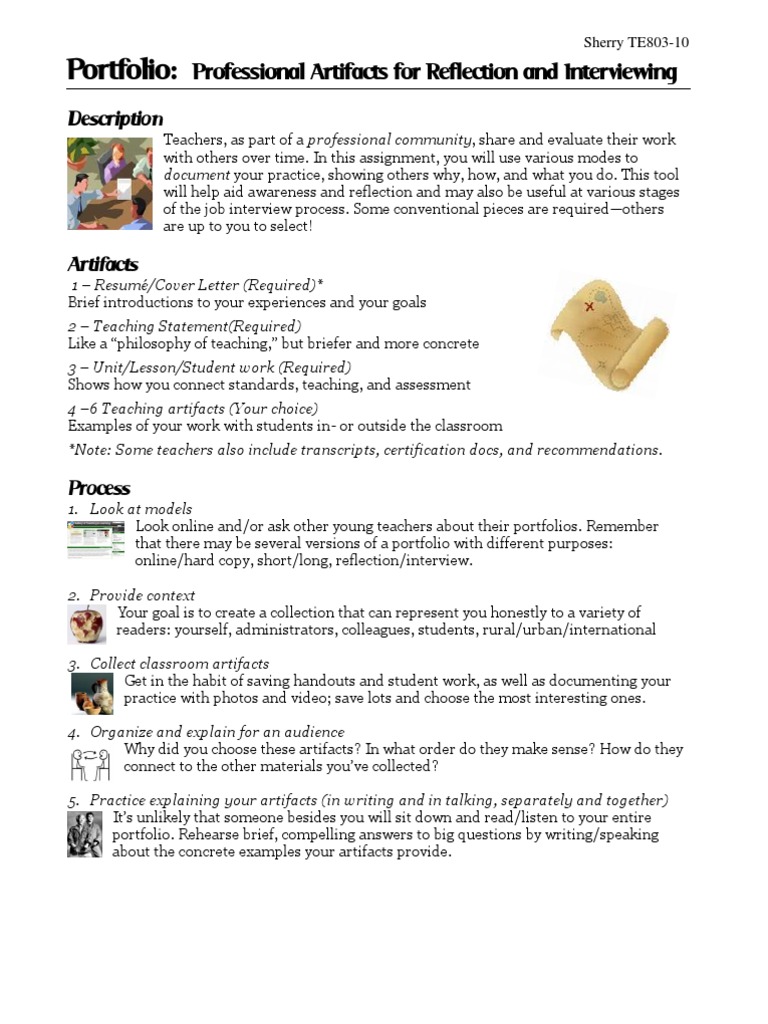 Sherry TE803-10

Portfolio: Professional Artifacts for Reflection and Interviewing

Description

Teachers, as part of a professional community, share and evaluate their work with others over time. In this assignment, you will use various modes to document your practice, showing others why, how, and what you do. This tool will help aid awareness and reflection and may also be useful at various stages of the job interview process. Some conventional pieces are required—others are up to you to select!

Artifacts

1 – Resumé/Cover Letter (Required)*
Brief introductions to your experiences and your goals

2 – Teaching Statement(Required)
Like a "philosophy of teaching," but briefer and more concrete

3 – Unit/Lesson/Student work (Required)
Shows how you connect standards, teaching, and assessment

4 –6 Teaching artifacts (Your choice)
Examples of your work with students in- or outside the classroom

*Note: Some teachers also include transcripts, certification docs, and recommendations.

Process

1. Look at models
Look online and/or ask other young teachers about their portfolios. Remember that there may be several versions of a portfolio with different purposes: online/hard copy, short/long, reflection/interview.

2. Provide context
Your goal is to create a collection that can represent you honestly to a variety of readers: yourself, administrators, colleagues, students, rural/urban/international

3. Collect classroom artifacts
Get in the habit of saving handouts and student work, as well as documenting your practice with photos and video; save lots and choose the most interesting ones.

4. Organize and explain for an audience
Why did you choose these artifacts? In what order do they make sense? How do they connect to the other materials you've collected?

5. Practice explaining your artifacts (in writing and in talking, separately and together)
It's unlikely that someone besides you will sit down and read/listen to your entire portfolio. Rehearse brief, compelling answers to big questions by writing/speaking about the concrete examples your artifacts provide.